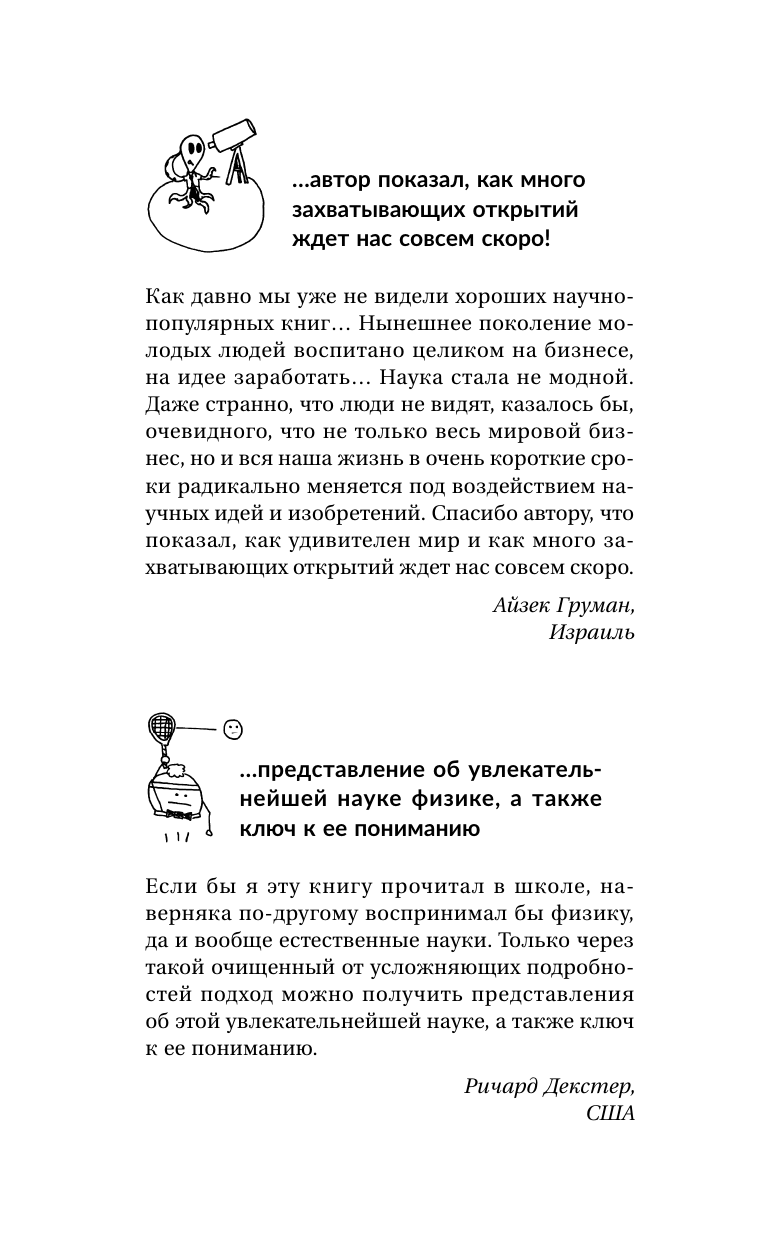 ...автор показал, как много захватывающих открытий ждет нас совсем скоро!

Как давно мы уже не видели хороших научно-популярных книг... Нынешнее поколение молодых людей воспитано целиком на бизнесе, на идее заработать... Наука стала не модной. Даже странно, что люди не видят, казалось бы, очевидного, что не только весь мировой бизнес, но и вся наша жизнь в очень короткие сроки радикально меняется под воздействием научных идей и изобретений. Спасибо автору, что показал, как удивителен мир и как много захватывающих открытий ждет нас совсем скоро.

Айзек Груман,
Израиль

...представление об увлекательнейшей науке физике, а также ключ к ее пониманию

Если бы я эту книгу прочитал в школе, наверняка по-другому воспринимал бы физику, да и вообще естественные науки. Только через такой очищенный от усложняющих подробностей подход можно получить представления об этой увлекательнейшей науке, а также ключ к ее пониманию.

Ричард Декстер,
США